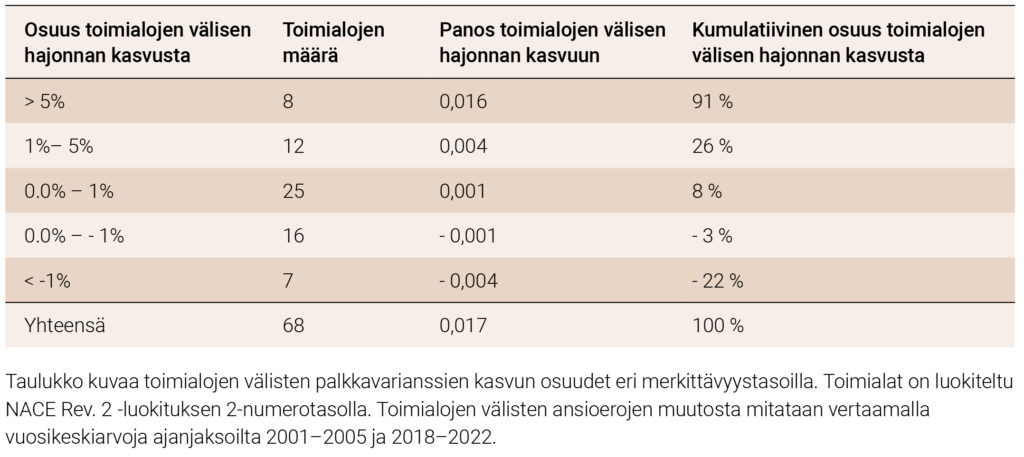 | Osuus toimialojen välisen hajonnan kasvusta | Toimialojen määrä | Panos toimialojen välisen hajonnan kasvuun | Kumulatiivinen osuus toimialojen välisen hajonnan kasvusta |
|---|---|---|---|
| > 5% | 8 | 0,016 | 91 % |
| 1%– 5% | 12 | 0,004 | 26 % |
| 0.0% – 1% | 25 | 0,001 | 8 % |
| 0.0% – - 1% | 16 | - 0,001 | - 3 % |
| < -1% | 7 | - 0,004 | - 22 % |
| Yhteensä | 68 | 0,017 | 100 % |

Taulukko kuvaa toimialojen välisten palkkavarianssien kasvun osuudet eri merkittävyystasoilla. Toimialat on luokiteltu NACE Rev. 2 -luokituksen 2-numerotasolla. Toimialojen välisten ansioerojen muutosta mitataan vertaamalla vuosikeskiarvoja ajanjaksoilta 2001–2005 ja 2018–2022.